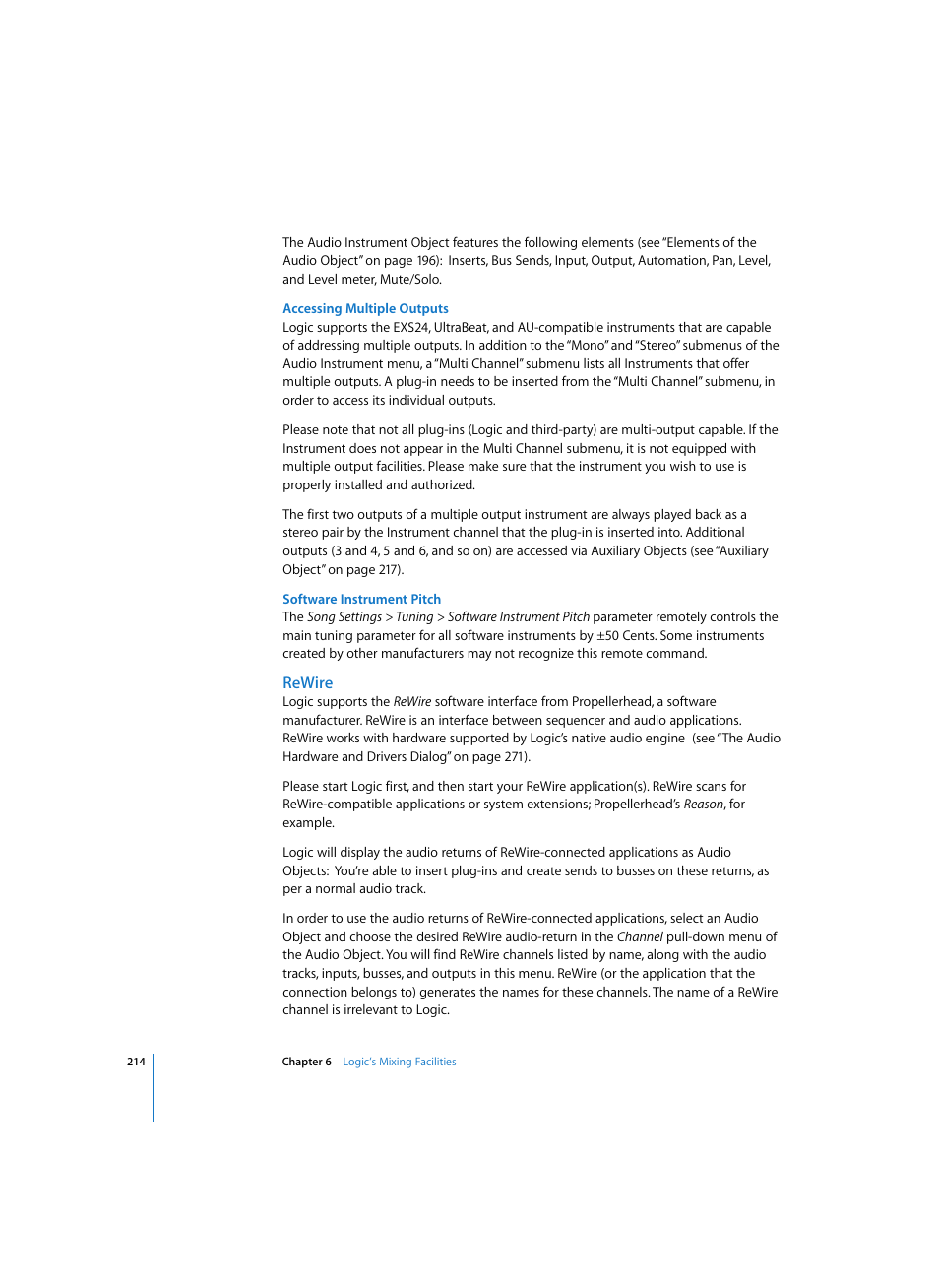 The Audio Instrument Object features the following elements (see "Elements of the Audio Object" on page 196): Inserts, Bus Sends, Input, Output, Automation, Pan, Level, and Level meter, Mute/Solo.

Accessing Multiple Outputs
Logic supports the EXS24, UltraBeat, and AU-compatible instruments that are capable of addressing multiple outputs. In addition to the "Mono" and "Stereo" submenus of the Audio Instrument menu, a "Multi Channel" submenu lists all Instruments that offer multiple outputs. A plug-in needs to be inserted from the "Multi Channel" submenu, in order to access its individual outputs.

Please note that not all plug-ins (Logic and third-party) are multi-output capable. If the Instrument does not appear in the Multi Channel submenu, it is not equipped with multiple output facilities. Please make sure that the instrument you wish to use is properly installed and authorized.

The first two outputs of a multiple output instrument are always played back as a stereo pair by the Instrument channel that the plug-in is inserted into. Additional outputs (3 and 4, 5 and 6, and so on) are accessed via Auxiliary Objects (see "Auxiliary Object" on page 217).

Software Instrument Pitch
The Song Settings > Tuning > Software Instrument Pitch parameter remotely controls the main tuning parameter for all software instruments by ±50 Cents. Some instruments created by other manufacturers may not recognize this remote command.

ReWire
Logic supports the ReWire software interface from Propellerhead, a software manufacturer. ReWire is an interface between sequencer and audio applications. ReWire works with hardware supported by Logic's native audio engine (see "The Audio Hardware and Drivers Dialog" on page 271).

Please start Logic first, and then start your ReWire application(s). ReWire scans for ReWire-compatible applications or system extensions; Propellerhead's Reason, for example.

Logic will display the audio returns of ReWire-connected applications as Audio Objects: You're able to insert plug-ins and create sends to busses on these returns, as per a normal audio track.

In order to use the audio returns of ReWire-connected applications, select an Audio Object and choose the desired ReWire audio-return in the Channel pull-down menu of the Audio Object. You will find ReWire channels listed by name, along with the audio tracks, inputs, busses, and outputs in this menu. ReWire (or the application that the connection belongs to) generates the names for these channels. The name of a ReWire channel is irrelevant to Logic.

214 Chapter 6 Logic's Mixing Facilities